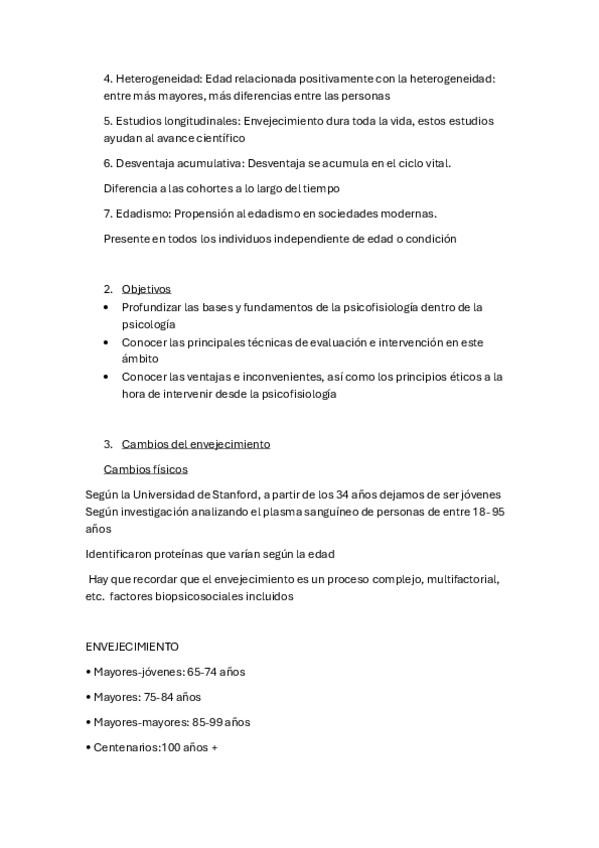 4. Heterogeneidad: Edad relacionada positivamente con la heterogeneidad: entre más mayores, más diferencias entre las personas

5. Estudios longitudinales: Envejecimiento dura toda la vida, estos estudios ayudan al avance científico

6. Desventaja acumulativa: Desventaja se acumula en el ciclo vital.

Diferencia a las cohortes a lo largo del tiempo

7. Edadismo: Propensión al edadismo en sociedades modernas.

Presente en todos los individuos independiente de edad o condición

2. Objetivos
• Profundizar las bases y fundamentos de la psicofisiología dentro de la psicología
• Conocer las principales técnicas de evaluación e intervención en este ámbito
• Conocer las ventajas e inconvenientes, así como los principios éticos a la hora de intervenir desde la psicofisiología

3. Cambios del envejecimiento

Cambios físicos

Según la Universidad de Stanford, a partir de los 34 años dejamos de ser jóvenes Según investigación analizando el plasma sanguíneo de personas de entre 18- 95 años

Identificaron proteínas que varían según la edad

Hay que recordar que el envejecimiento es un proceso complejo, multifactorial, etc. factores biopsicosociales incluidos

ENVEJECIMIENTO

• Mayores-jóvenes: 65-74 años

• Mayores: 75-84 años

• Mayores-mayores: 85-99 años

• Centenarios:100 años +